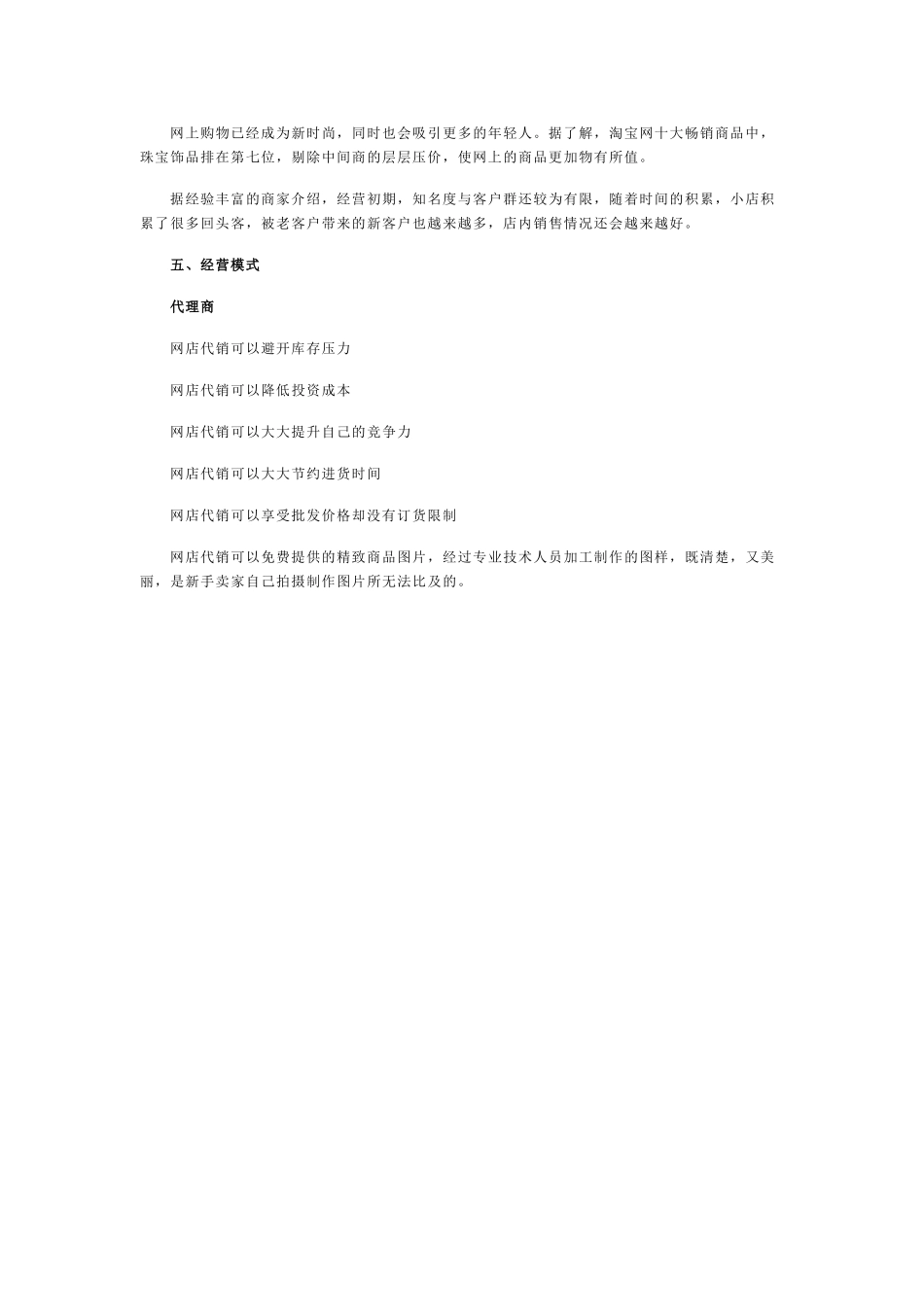 网上购物已经成为新时尚，同时也会吸引更多的年轻人。据了解，淘宝网十大畅销商品中，珠宝饰品排在第七位，剔除中间商的层层压价，使网上的商品更加物有所值。

据经验丰富的商家介绍，经营初期，知名度与客户群还较为有限，随着时间的积累，小店积累了很多回头客，被老客户带来的新客户也越来越多，店内销售情况还会越来越好。

五、经营模式

代理商

网店代销可以避开库存压力

网店代销可以降低投资成本

网店代销可以大大提升自己的竞争力

网店代销可以大大节约进货时间

网店代销可以享受批发价格却没有订货限制

网店代销可以免费提供的精致商品图片，经过专业技术人员加工制作的图样，既清楚，又美丽，是新手卖家自己拍摄制作图片所无法比及的。